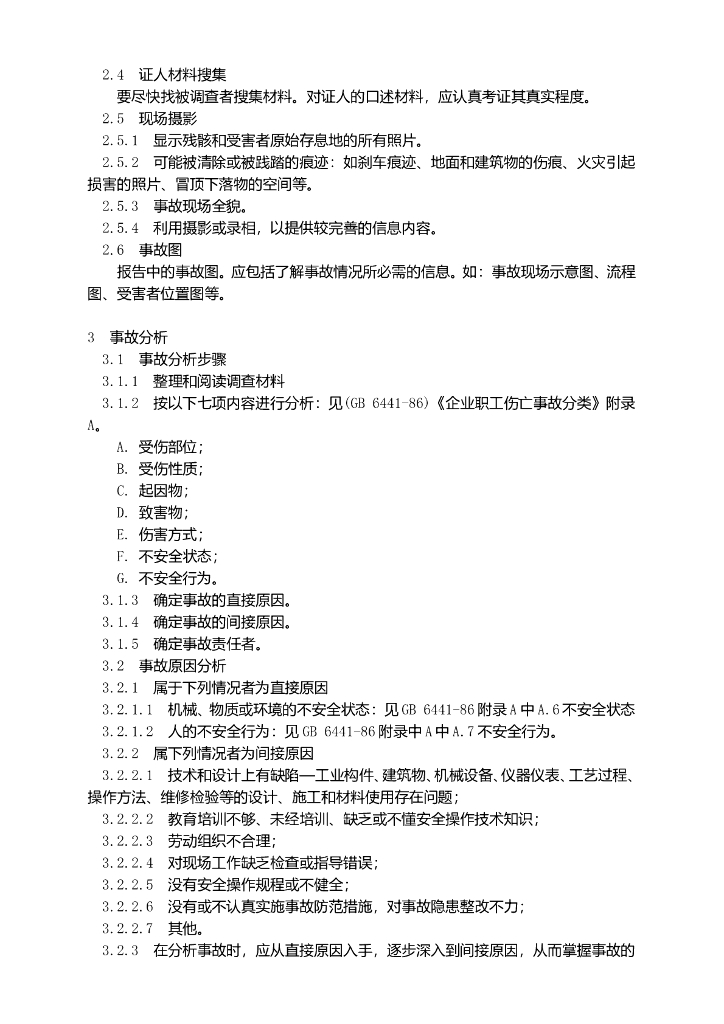 2.4 证人材料搜集

要尽快找被调查者搜集材料。对证人的口述材料，应认真考证其真实程度。

2.5 现场摄影

2.5.1 显示残骸和受害者原始存息地的所有照片。

2.5.2 可能被清除或被践踏的痕迹：如刹车痕迹、地面和建筑物的伤痕、火灾引起损害的照片、冒顶下落物的空间等。

2.5.3 事故现场全貌。

2.5.4 利用摄影或录相，以提供较完善的信息内容。

2.6 事故图

报告中的事故图。应包括了解事故情况所必需的信息。如：事故现场示意图、流程图、受害者位置图等。

3 事故分析

3.1 事故分析步骤

3.1.1 整理和阅读调查材料

3.1.2 按以下七项内容进行分析：见(GB 6441-86)《企业职工伤亡事故分类》附录A。

A.受伤部位；

B.受伤性质；

C.起因物；

D.致害物；

E.伤害方式；

F.不安全状态；

G.不安全行为。

3.1.3 确定事故的直接原因。

3.1.4 确定事故的间接原因。

3.1.5 确定事故责任者。

3.2 事故原因分析

3.2.1 属于下列情况者为直接原因

3.2.1.1 机械、物质或环境的不安全状态：见GB 6441-86附录A中A.6不安全状态

3.2.1.2 人的不安全行为：见GB 6441-86附录中A中A.7不安全行为。

3.2.2 属下列情况者为间接原因

3.2.2.1 技术和设计上有缺陷—工业构件、建筑物、机械设备、仪器仪表、工艺过程、操作方法、维修检验等的设计、施工和材料使用存在问题；

3.2.2.2 教育培训不够、未经培训、缺乏或不懂安全操作技术知识；

3.2.2.3 劳动组织不合理；

3.2.2.4 对现场工作缺乏检查或指导错误；

3.2.2.5 没有安全操作规程或不健全；

3.2.2.6 没有或不认真实施事故防范措施，对事故隐患整改不力；

3.2.2.7 其他。

3.2.3 在分析事故时，应从直接原因入手，逐步深入到间接原因，从而掌握事故的